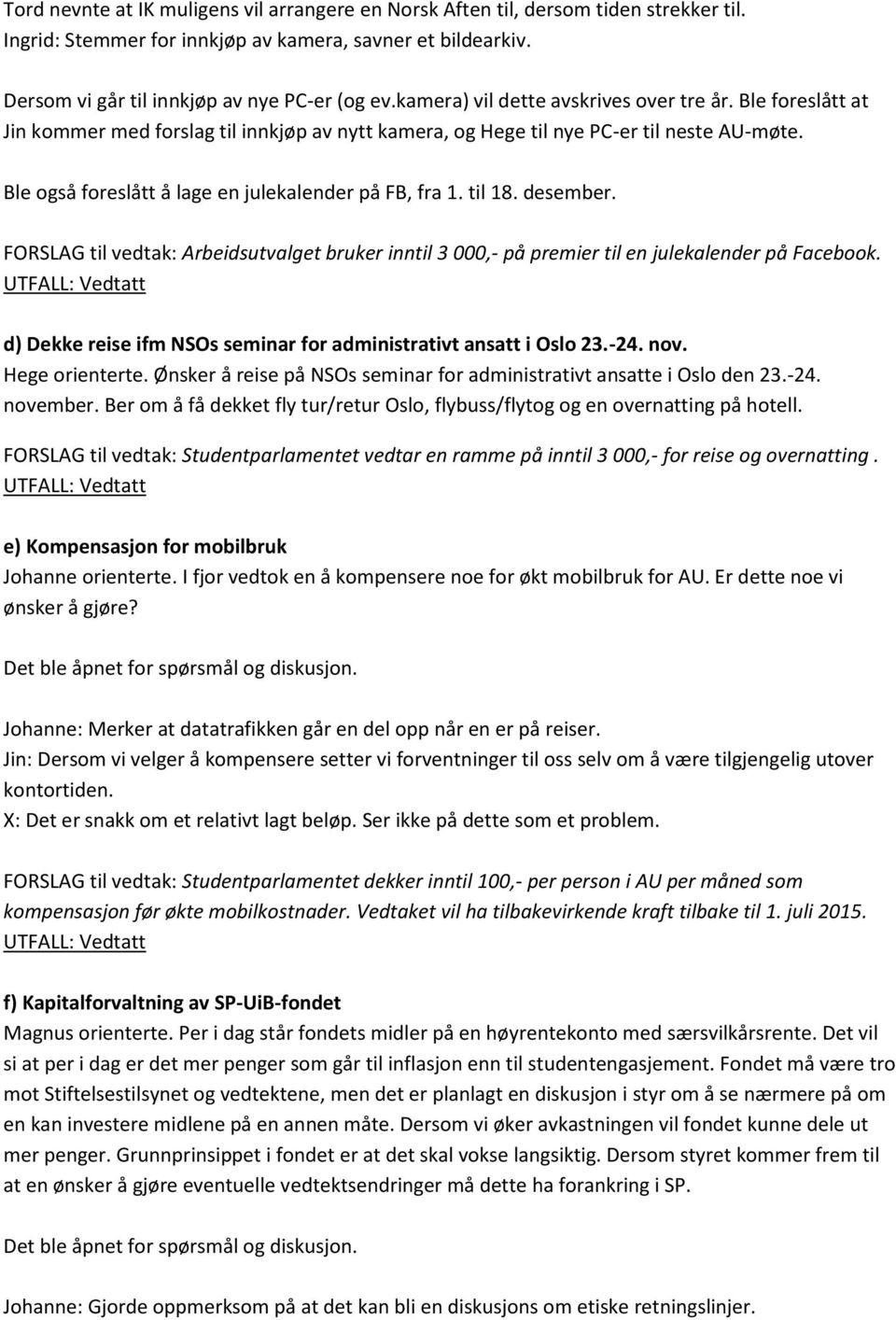 Tord nevnte at IK muligens vil arrangere en Norsk Aften til, dersom tiden strekker til.
Ingrid: Stemmer for innkjøp av kamera, savner et bildearkiv.

Dersom vi går til innkjøp av nye PC-er (og ev.kamera) vil dette avskrives over tre år. Ble foreslått at Jin kommer med forslag til innkjøp av nytt kamera, og Hege til nye PC-er til neste AU-møte.

Ble også foreslått å lage en julekalender på FB, fra 1. til 18. desember.

FORSLAG til vedtak: Arbeidsutvalget bruker inntil 3 000,- på premier til en julekalender på Facebook.
UTFALL: Vedtatt

d) Dekke reise ifm NSOs seminar for administrativt ansatt i Oslo 23.-24. nov.
Hege orienterte. Ønsker å reise på NSOs seminar for administrativt ansatte i Oslo den 23.-24. november. Ber om å få dekket fly tur/retur Oslo, flybuss/flytog og en overnatting på hotell.

FORSLAG til vedtak: Studentparlamentet vedtar en ramme på inntil 3 000,- for reise og overnatting .
UTFALL: Vedtatt

e) Kompensasjon for mobilbruk
Johanne orienterte. I fjor vedtok en å kompensere noe for økt mobilbruk for AU. Er dette noe vi ønsker å gjøre?

Det ble åpnet for spørsmål og diskusjon.

Johanne: Merker at datatrafikken går en del opp når en er på reiser.
Jin: Dersom vi velger å kompensere setter vi forventninger til oss selv om å være tilgjengelig utover kontortiden.
X: Det er snakk om et relativt lagt beløp. Ser ikke på dette som et problem.

FORSLAG til vedtak: Studentparlamentet dekker inntil 100,- per person i AU per måned som kompensasjon før økte mobilkostnader. Vedtaket vil ha tilbakevirkende kraft tilbake til 1. juli 2015.
UTFALL: Vedtatt

f) Kapitalforvaltning av SP-UiB-fondet
Magnus orienterte. Per i dag står fondets midler på en høyrentekonto med særsvilkårsrente. Det vil si at per i dag er det mer penger som går til inflasjon enn til studentengasjement. Fondet må være tro mot Stiftelsestilsynet og vedtektene, men det er planlagt en diskusjon i styr om å se nærmere på om en kan investere midlene på en annen måte. Dersom vi øker avkastningen vil fondet kunne dele ut mer penger. Grunnprinsippet i fondet er at det skal vokse langsiktig. Dersom styret kommer frem til at en ønsker å gjøre eventuelle vedtektsendringer må dette ha forankring i SP.

Det ble åpnet for spørsmål og diskusjon.

Johanne: Gjorde oppmerksom på at det kan bli en diskusjons om etiske retningslinjer.